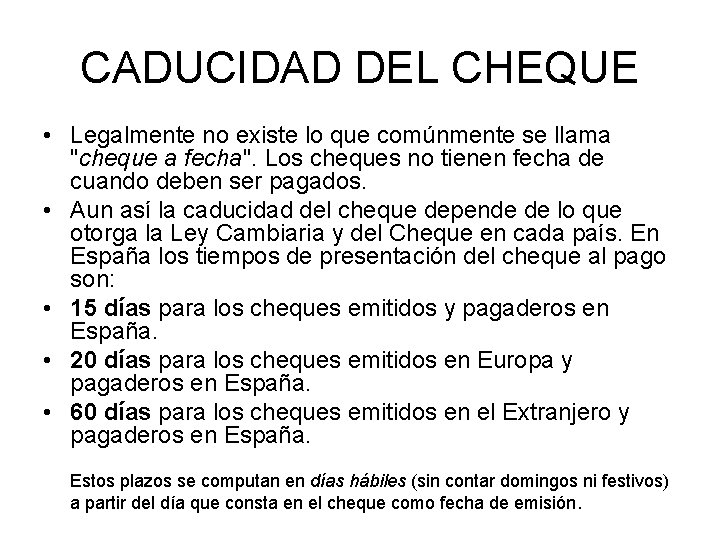 CADUCIDAD DEL CHEQUE

• Legalmente no existe lo que comúnmente se llama "cheque a fecha". Los cheques no tienen fecha de cuando deben ser pagados.
• Aun así la caducidad del cheque depende de lo que otorga la Ley Cambiaria y del Cheque en cada país. En España los tiempos de presentación del cheque al pago son:
• 15 días para los cheques emitidos y pagaderos en España.
• 20 días para los cheques emitidos en Europa y pagaderos en España.
• 60 días para los cheques emitidos en el Extranjero y pagaderos en España.

Estos plazos se computan en días hábiles (sin contar domingos ni festivos) a partir del día que consta en el cheque como fecha de emisión.